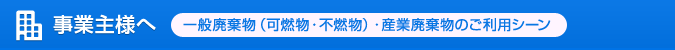 事業主様へ

一般廃棄物（可燃物･不燃物）･産業廃棄物のご利用シーン